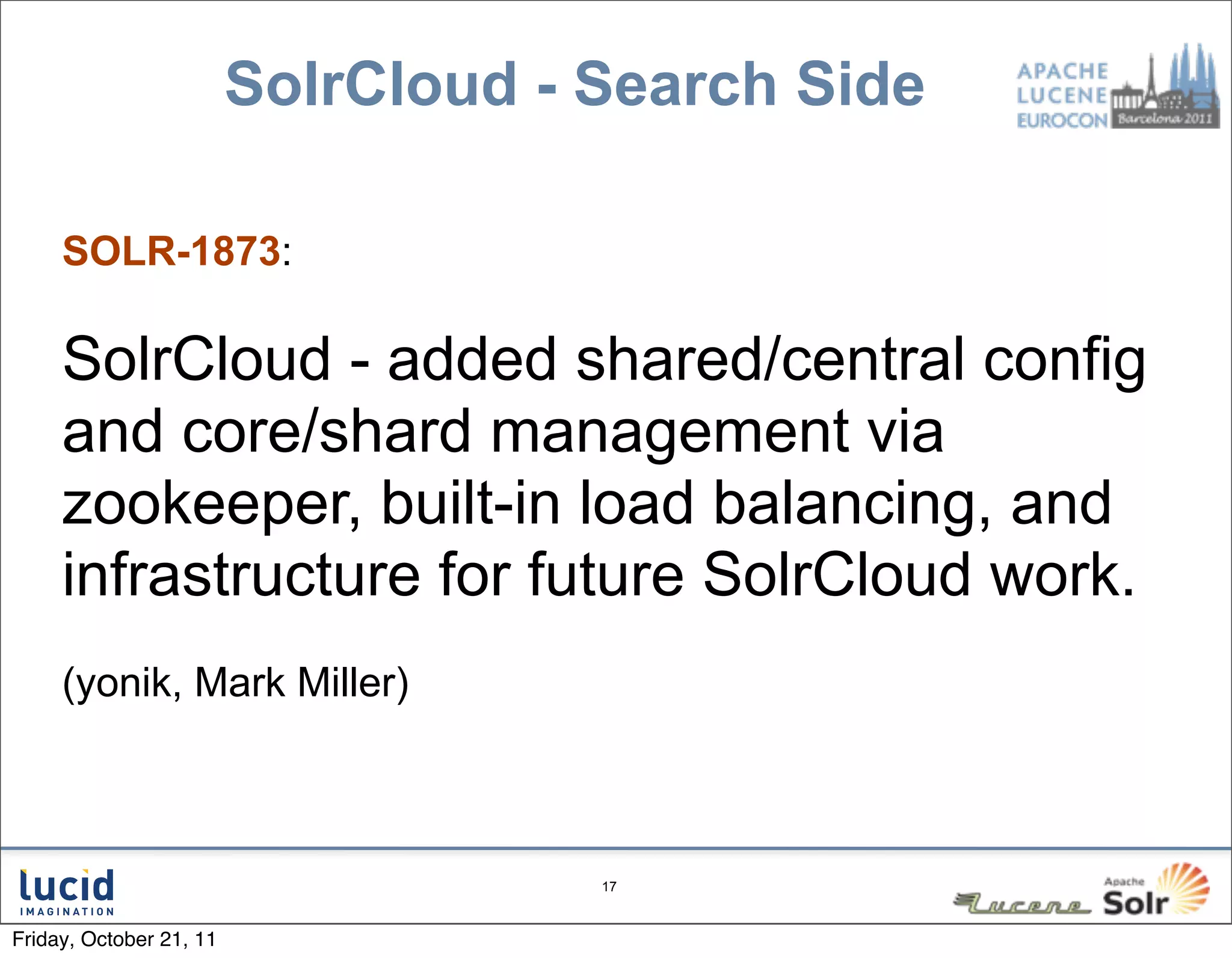 SolrCloud - Search Side

APACHE LUCENE EUROCON Barcelona 2011

SOLR-1873:

SolrCloud - added shared/central config and core/shard management via zookeeper, built-in load balancing, and infrastructure for future SolrCloud work.

(yonik, Mark Miller)

lucid IMAGINATION

17

Lucene Apache Solr

Friday, October 21, 11